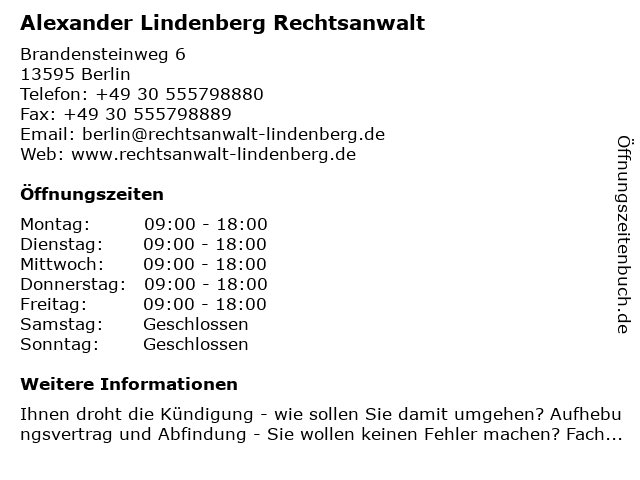 Alexander Lindenberg Rechtsanwalt

Brandensteinweg 6
13595 Berlin
Telefon: +49 30 555798880
Fax: +49 30 555798889
Email: berlin@rechtsanwalt-lindenberg.de
Web: www.rechtsanwalt-lindenberg.de

Öffnungszeiten

Montag: 09:00 - 18:00
Dienstag: 09:00 - 18:00
Mittwoch: 09:00 - 18:00
Donnerstag: 09:00 - 18:00
Freitag: 09:00 - 18:00
Samstag: Geschlossen
Sonntag: Geschlossen

Weitere Informationen

Ihnen droht die Kündigung - wie sollen Sie damit umgehen? Aufhebungsvertrag und Abfindung - Sie wollen keinen Fehler machen? Fach...

Öffnungszeitenbuch.de